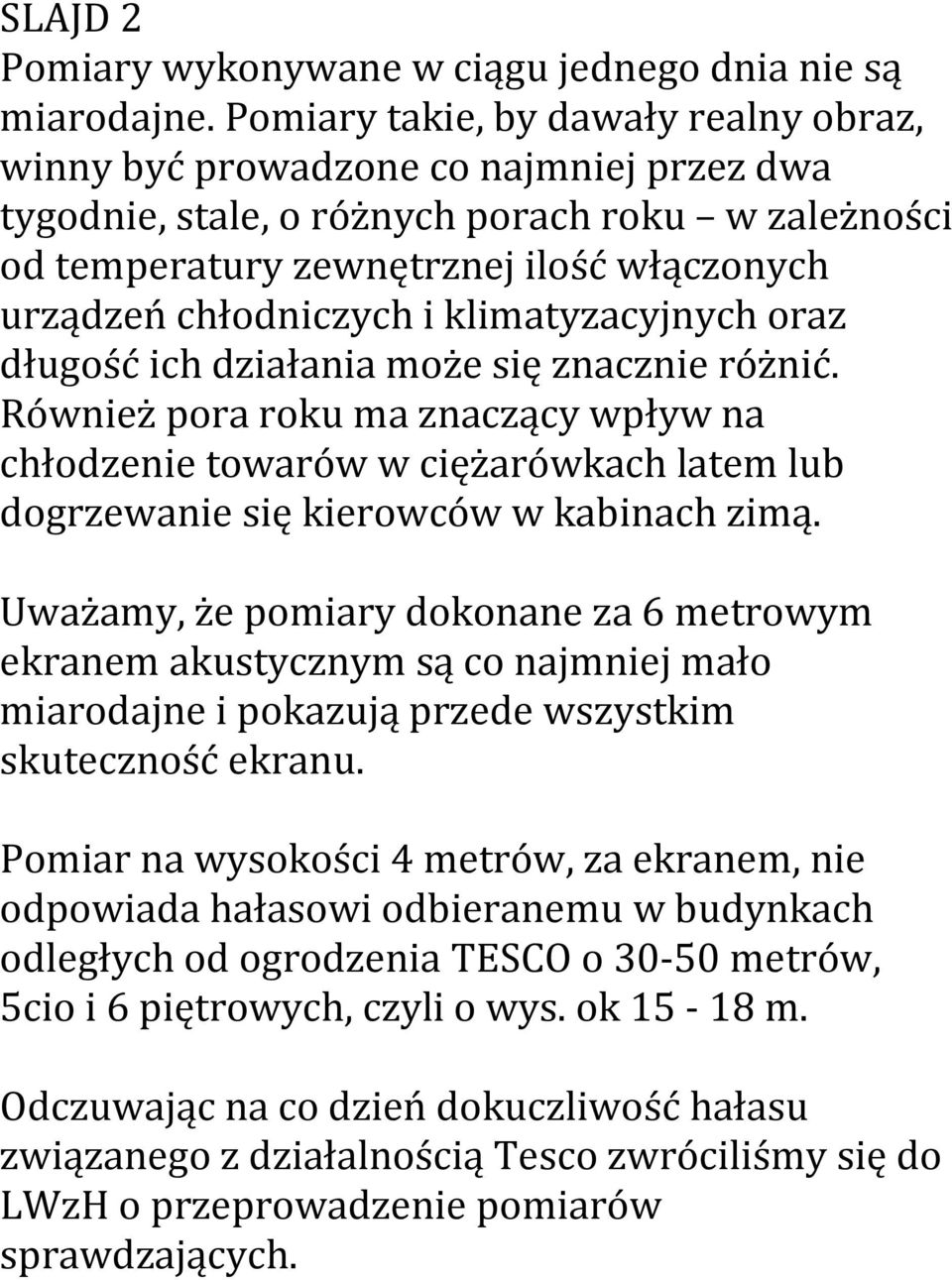 SLAJD 2
Pomiary wykonywane w ciągu jednego dnia nie są miarodajne. Pomiary takie, by dawały realny obraz, winny być prowadzone co najmniej przez dwa tygodnie, stale, o różnych porach roku – w zależności od temperatury zewnętrznej ilość włączonych urządzeń chłodniczych i klimatyzacyjnych oraz długość ich działania może się znacznie różnić. Również pora roku ma znaczący wpływ na chłodzenie towarów w ciężarówkach latem lub dogrzewanie się kierowców w kabinach zimą.

Uważamy, że pomiary dokonane za 6 metrowym ekranem akustycznym są co najmniej mało miarodajne i pokazują przede wszystkim skuteczność ekranu.

Pomiar na wysokości 4 metrów, za ekranem, nie odpowiada hałasowi odbieranemu w budynkach odległych od ogrodzenia TESCO o 30-50 metrów, 5cio i 6 piętrowych, czyli o wys. ok 15 - 18 m.

Odczuwając na co dzień dokuczliwość hałasu związanego z działalnością Tesco zwróciliśmy się do LWzH o przeprowadzenie pomiarów sprawdzających.